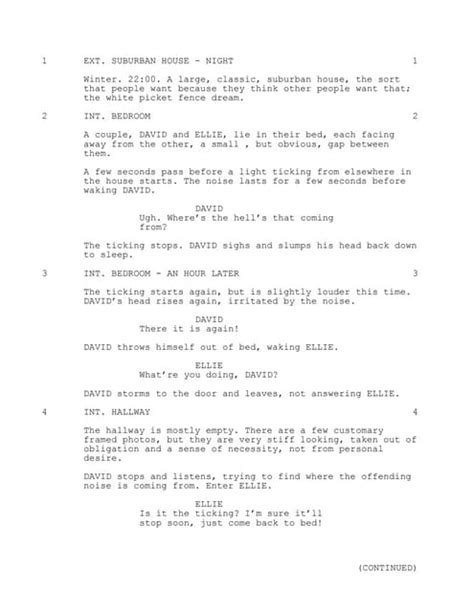 1 EXT. SUBURBAN HOUSE - NIGHT 1

Winter. 22:00. A large, classic, suburban house, the sort that people want because they think other people want that; the white picket fence dream.

2 INT. BEDROOM 2

A couple, DAVID and ELLIE, lie in their bed, each facing away from the other, a small , but obvious, gap between them.

A few seconds pass before a light ticking from elsewhere in the house starts. The noise lasts for a few seconds before waking DAVID.

DAVID
Ugh. Where's the hell's that coming from?

The ticking stops. DAVID sighs and slumps his head back down to sleep.

3 INT. BEDROOM - AN HOUR LATER 3

The ticking starts again, but is slightly louder this time. DAVID's head rises again, irritated by the noise.

DAVID
There it is again!

DAVID throws himself out of bed, waking ELLIE.

ELLIE
What're you doing, DAVID?

DAVID storms to the door and leaves, not answering ELLIE.

4 INT. HALLWAY 4

The hallway is mostly empty. There are a few customary framed photos, but they are very stiff looking, taken out of obligation and a sense of necessity, not from personal desire.

DAVID stops and listens, trying to find where the offending noise is coming from. Enter ELLIE.

ELLIE
Is it the ticking? I'm sure it'll stop soon, just come back to bed!

(CONTINUED)